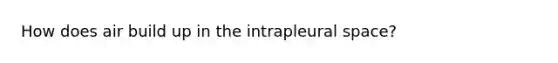 How does air build up in the intrapleural space?